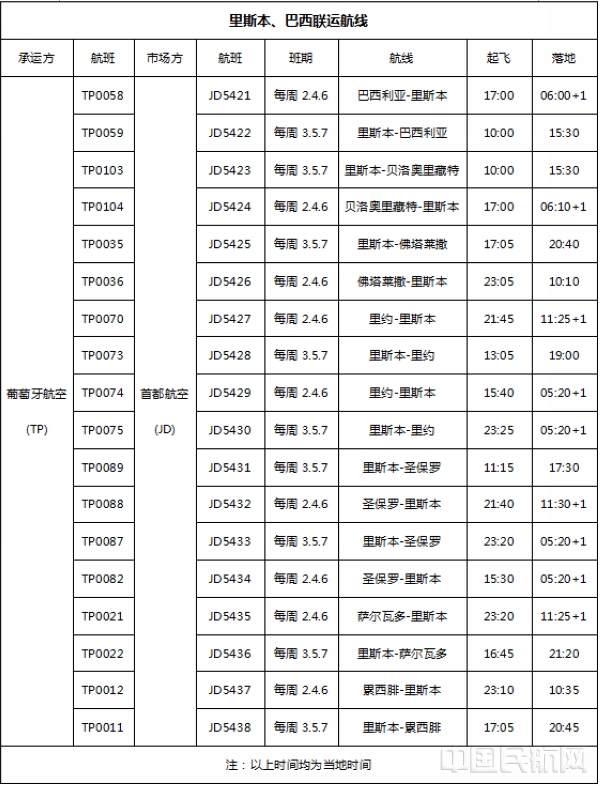 里斯本、巴西联运航线

| 承运方 | 航班 | 市场方 | 航班 | 班期 | 航线 | 起飞 | 落地 |
|---|---|---|---|---|---|---|---|
| 葡萄牙航空 (TP) | TP0058 | 首都航空 (JD) | JD5421 | 每周 2.4.6 | 巴西利亚-里斯本 | 17:00 | 06:00+1 |
| | TP0059 | | JD5422 | 每周 3.5.7 | 里斯本-巴西利亚 | 10:00 | 15:30 |
| | TP0103 | | JD5423 | 每周 3.5.7 | 里斯本-贝洛奥里藏特 | 10:00 | 15:30 |
| | TP0104 | | JD5424 | 每周 2.4.6 | 贝洛奥里藏特-里斯本 | 17:00 | 06:10+1 |
| | TP0035 | | JD5425 | 每周 3.5.7 | 里斯本-佛塔莱撒 | 17:05 | 20:40 |
| | TP0036 | | JD5426 | 每周 2.4.6 | 佛塔莱撒-里斯本 | 23:05 | 10:10 |
| | TP0070 | | JD5427 | 每周 2.4.6 | 里约-里斯本 | 21:45 | 11:25+1 |
| | TP0073 | | JD5428 | 每周 3.5.7 | 里斯本-里约 | 13:05 | 19:00 |
| | TP0074 | | JD5429 | 每周 2.4.6 | 里约-里斯本 | 15:40 | 05:20+1 |
| | TP0075 | | JD5430 | 每周 3.5.7 | 里斯本-里约 | 23:25 | 05:20+1 |
| | TP0089 | | JD5431 | 每周 3.5.7 | 里斯本-圣保罗 | 11:15 | 17:30 |
| | TP0088 | | JD5432 | 每周 2.4.6 | 圣保罗-里斯本 | 21:40 | 11:30+1 |
| | TP0087 | | JD5433 | 每周 3.5.7 | 里斯本-圣保罗 | 23:20 | 05:20+1 |
| | TP0082 | | JD5434 | 每周 2.4.6 | 圣保罗-里斯本 | 15:30 | 05:20+1 |
| | TP0021 | | JD5435 | 每周 2.4.6 | 萨尔瓦多-里斯本 | 23:20 | 11:25+1 |
| | TP0022 | | JD5436 | 每周 3.5.7 | 里斯本-萨尔瓦多 | 16:45 | 21:20 |
| | TP0012 | | JD5437 | 每周 2.4.6 | 累西腓-里斯本 | 23:10 | 10:35 |
| | TP0011 | | JD5438 | 每周 3.5.7 | 里斯本-累西腓 | 17:05 | 20:45 |

注：以上时间均为当地时间

中国民航网